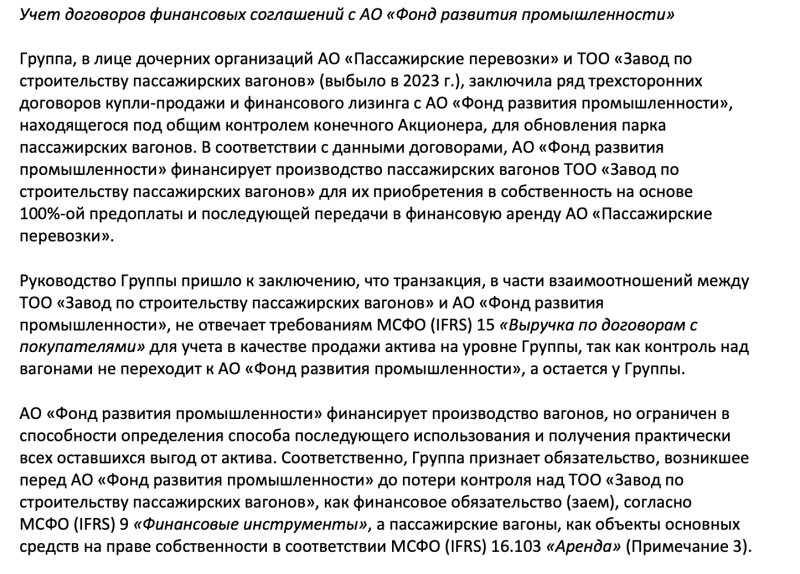 Учет договоров финансовых соглашений с АО «Фонд развития промышленности»

Группа, в лице дочерних организаций АО «Пассажирские перевозки» и ТОО «Завод по строительству пассажирских вагонов» (выбыло в 2023 г.), заключила ряд трехсторонних договоров купли-продажи и финансового лизинга с АО «Фонд развития промышленности», находящегося под общим контролем конечного Акционера, для обновления парка пассажирских вагонов. В соответствии с данными договорами, АО «Фонд развития промышленности» финансирует производство пассажирских вагонов ТОО «Завод по строительству пассажирских вагонов» для их приобретения в собственность на основе 100%-ой предоплаты и последующей передачи в финансовую аренду АО «Пассажирские перевозки».

Руководство Группы пришло к заключению, что транзакция, в части взаимоотношений между ТОО «Завод по строительству пассажирских вагонов» и АО «Фонд развития промышленности», не отвечает требованиям МСФО (IFRS) 15 «Выручка по договорам с покупателями» для учета в качестве продажи актива на уровне Группы, так как контроль над вагонами не переходит к АО «Фонд развития промышленности», а остается у Группы.

АО «Фонд развития промышленности» финансирует производство вагонов, но ограничен в способности определения способа последующего использования и получения практически всех оставшихся выгод от актива. Соответственно, Группа признает обязательство, возникшее перед АО «Фонд развития промышленности» до потери контроля над ТОО «Завод по строительству пассажирских вагонов», как финансовое обязательство (заем), согласно МСФО (IFRS) 9 «Финансовые инструменты», а пассажирские вагоны, как объекты основных средств на праве собственности в соответствии МСФО (IFRS) 16.103 «Аренда» (Примечание 3).